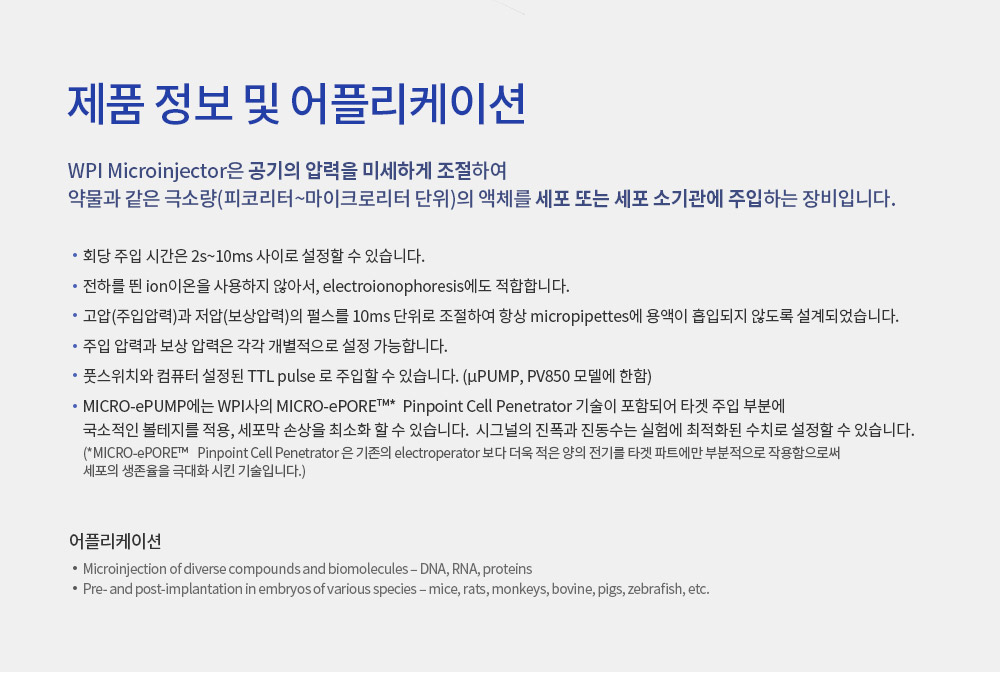 제품 정보 및 어플리케이션

WPI Microinjector은 공기의 압력을 미세하게 조절하여 약물과 같은 극소량(피코리터~마이크로리터 단위)의 액체를 세포 또는 세포 소기관에 주입하는 장비입니다.

• 회당 주입 시간은 2s~10ms 사이로 설정할 수 있습니다.
• 전하를 띈 ion이온을 사용하지 않아서, electroionophoresis에도 적합합니다.
• 고압(주입압력)과 저압(보상압력)의 펄스를 10ms 단위로 조절하여 항상 micropipettes에 용액이 흡입되지 않도록 설계되었습니다.
• 주입 압력과 보상 압력은 각각 개별적으로 설정 가능합니다.
• 풋스위치와 컴퓨터 설정된 TTL pulse 로 주입할 수 있습니다. (μPUMP, PV850 모델에 한함)
• MICRO-ePUMP에는 WPI사의 MICRO-ePORE™* Pinpoint Cell Penetrator 기술이 포함되어 타겟 주입 부분에 국소적인 볼테지를 적용, 세포막 손상을 최소화 할 수 있습니다. 시그널의 진폭과 진동수는 실험에 최적화된 수치로 설정할 수 있습니다.
(*MICRO-ePORE™ Pinpoint Cell Penetrator 은 기존의 electroperator 보다 더욱 적은 양의 전기를 타겟 파트에만 부분적으로 작용함으로써 세포의 생존율을 극대화 시킨 기술입니다.)

어플리케이션

• Microinjection of diverse compounds and biomolecules – DNA, RNA, proteins
• Pre- and post-implantation in embryos of various species – mice, rats, monkeys, bovine, pigs, zebrafish, etc.